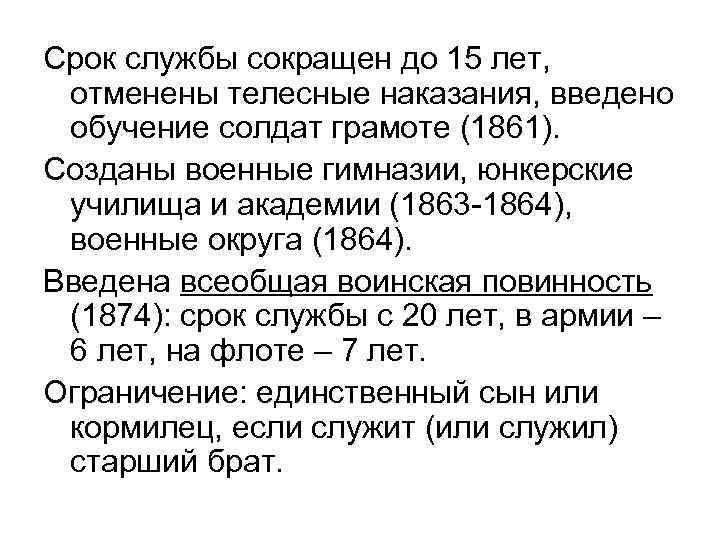 Срок службы сокращен до 15 лет, отменены телесные наказания, введено обучение солдат грамоте (1861).

Созданы военные гимназии, юнкерские училища и академии (1863-1864), военные округа (1864).

Введена всеобщая воинская повинность (1874): срок службы с 20 лет, в армии – 6 лет, на флоте – 7 лет.

Ограничение: единственный сын или кормилец, если служит (или служил) старший брат.